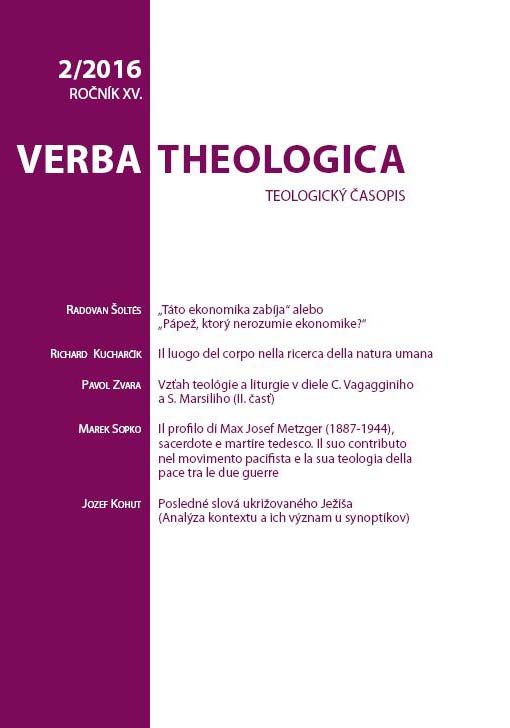 2/2016
ROČNÍK XV.

VERBA THEOLOGICA

TEOLOGICKÝ ČASOPIS

RADOVAN ŠOLTÉS „Táto ekonomika zabíja“ alebo „Pápež, ktorý nerozumie ekonomike?“

RICHARD KUCHARČÍK Il luogo del corpo nella ricerca della natura umana

PAVOL ZVARA Vzťah teológie a liturgie v diele C. Vagagginiho a S. Marsiliho (II. časť)

MAREK SOPKO Il profilo di Max Josef Metzger (1887-1944), sacerdote e martire tedesco. Il suo contributo nel movimento pacifista e la sua teologia della pace tra le due guerre

JOZEF KOHUT Posledné slová ukrižovaného Ježiša (Analýza kontextu a ich význam u synoptikov)